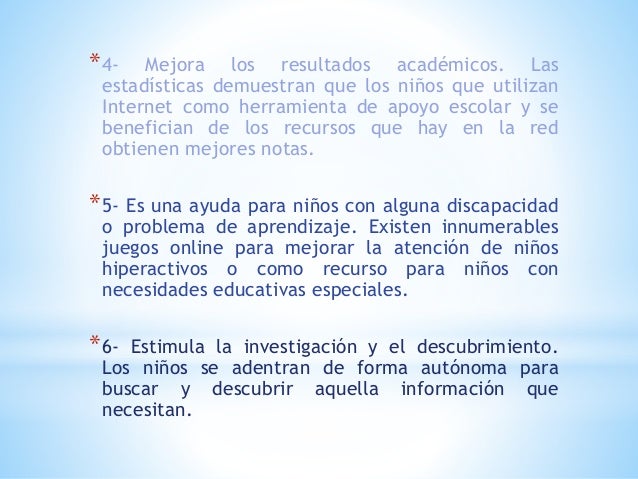 *4- Mejora los resultados académicos. Las estadísticas demuestran que los niños que utilizan Internet como herramienta de apoyo escolar y se benefician de los recursos que hay en la red obtienen mejores notas.

*5- Es una ayuda para niños con alguna discapacidad o problema de aprendizaje. Existen innumerables juegos online para mejorar la atención de niños hiperactivos o como recurso para niños con necesidades educativas especiales.

*6- Estimula la investigación y el descubrimiento. Los niños se adentran de forma autónoma para buscar y descubrir aquella información que necesitan.